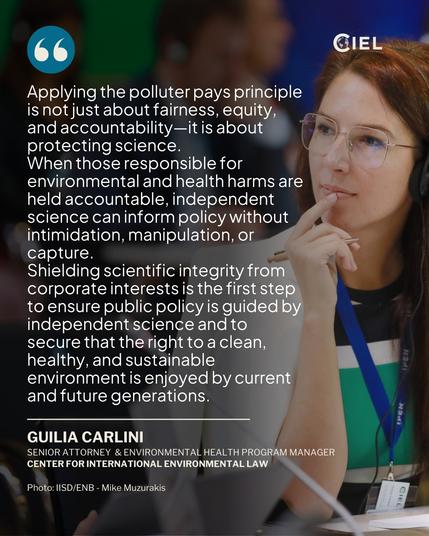 CIEL

Applying the polluter pays principle is not just about fairness, equity, and accountability—it is about protecting science.

When those responsible for environmental and health harms are held accountable, independent science can inform policy without intimidation, manipulation, or capture.

Shielding scientific integrity from corporate interests is the first step to ensure public policy is guided by independent science and to secure that the right to a clean, healthy, and sustainable environment is enjoyed by current and future generations.

GUILIA CARLINI
SENIOR ATTORNEY & ENVIRONMENTAL HEALTH PROGRAM MANAGER
CENTER FOR INTERNATIONAL ENVIRONMENTAL LAW

Photo: IISD/ENB - Mike Muzurakis